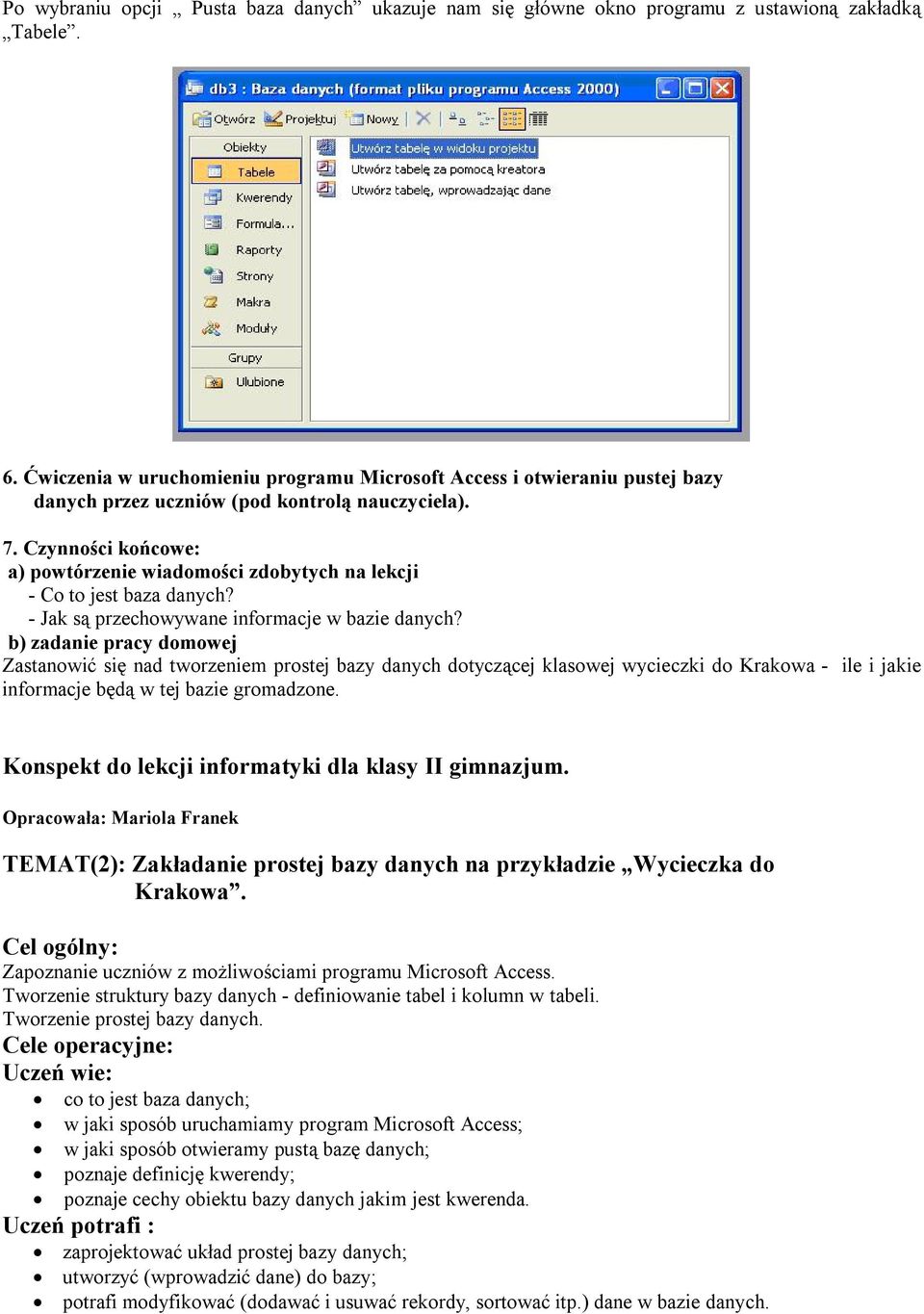 Po wybraniu opcji „ Pusta baza danych” ukazuje nam się główne okno programu z ustawioną zakładką „Tabele”.

db3 : Baza danych (format pliku programu Access 2000)

Otwórz Projektuj Nowy

Obiekty
Tabele
Kwerendy
Formula...
Raporty
Strony
Makra
Moduły
Grupy
Ulubione

Utwórz tabelę w widoku projektu
Utwórz tabelę za pomocą kreatora
Utwórz tabelę, wprowadzając dane

6. Ćwiczenia w uruchomieniu programu Microsoft Access i otwieraniu pustej bazy danych przez uczniów (pod kontrolą nauczyciela).

7. Czynności końcowe:
a) powtórzenie wiadomości zdobytych na lekcji
- Co to jest baza danych?
- Jak są przechowywane informacje w bazie danych?
b) zadanie pracy domowej
Zastanowić się nad tworzeniem prostej bazy danych dotyczącej klasowej wycieczki do Krakowa - ile i jakie informacje będą w tej bazie gromadzone.

Konspekt do lekcji informatyki dla klasy II gimnazjum.

Opracowała: Mariola Franek

TEMAT(2): Zakładanie prostej bazy danych na przykładzie „Wycieczka do Krakowa”.

Cel ogólny:
Zapoznanie uczniów z możliwościami programu Microsoft Access.
Tworzenie struktury bazy danych - definiowanie tabel i kolumn w tabeli.
Tworzenie prostej bazy danych.
Cele operacyjne:
Uczeń wie:
• co to jest baza danych;
• w jaki sposób uruchamiamy program Microsoft Access;
• w jaki sposób otwieramy pustą bazę danych;
• poznaje definicję kwerendy;
• poznaje cechy obiektu bazy danych jakim jest kwerenda.
Uczeń potrafi :
• zaprojektować układ prostej bazy danych;
• utworzyć (wprowadzić dane) do bazy;
• potrafi modyfikować (dodawać i usuwać rekordy, sortować itp.) dane w bazie danych.